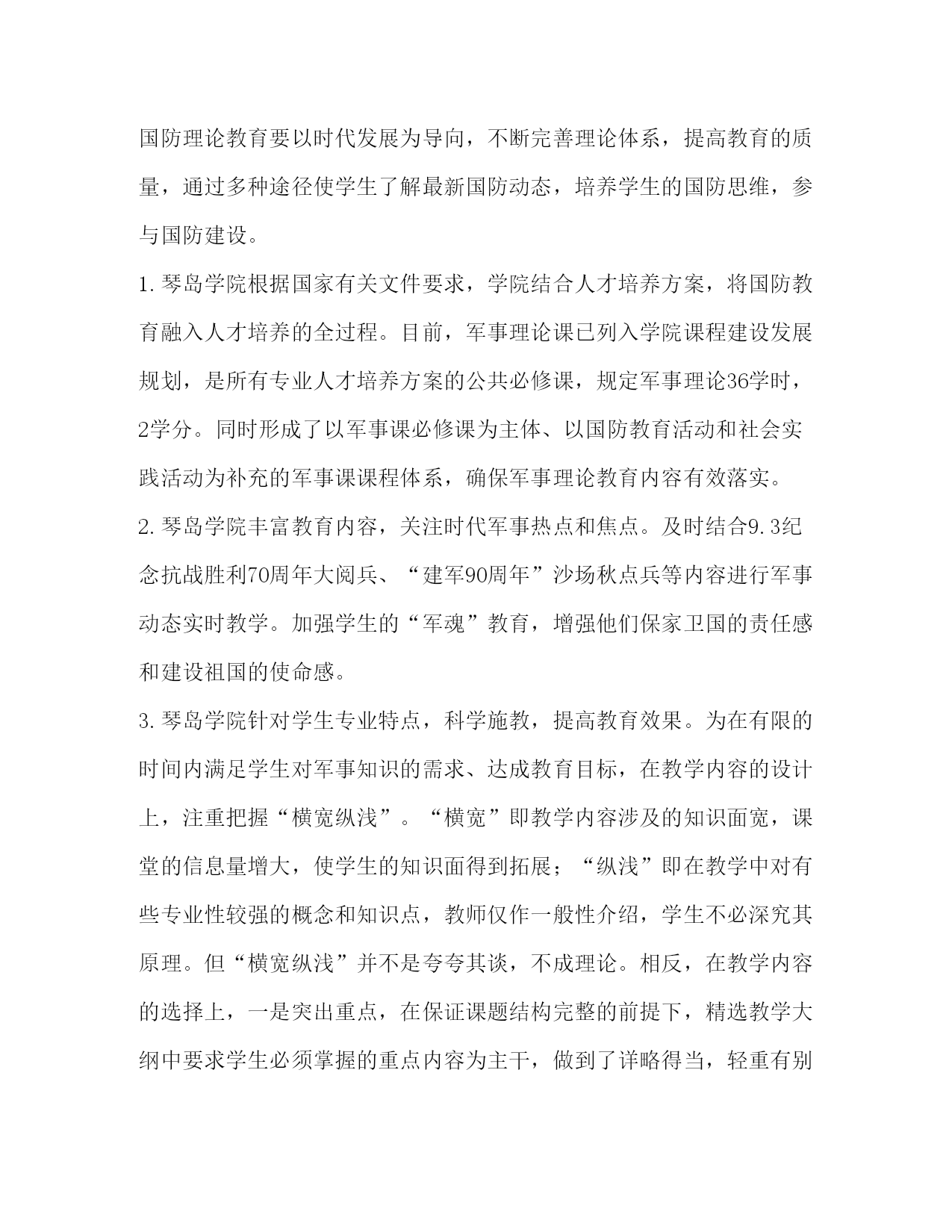 国防理论教育要以时代发展为导向，不断完善理论体系，提高教育的质量，通过多种途径使学生了解最新国防动态，培养学生的国防思维，参与国防建设。

1.琴岛学院根据国家有关文件要求，学院结合人才培养方案，将国防教育融入人才培养的全过程。目前，军事理论课已列入学院课程建设发展规划，是所有专业人才培养方案的公共必修课，规定军事理论36学时，2学分。同时形成了以军事课必修课为主体、以国防教育活动和社会实践活动为补充的军事课课程体系，确保军事理论教育内容有效落实。

2.琴岛学院丰富教育内容，关注时代军事热点和焦点。及时结合9.3纪念抗战胜利70周年大阅兵、“建军90周年”沙场秋点兵等内容进行军事动态实时教学。加强学生的“军魂”教育，增强他们保家卫国的责任感和建设祖国的使命感。

3.琴岛学院针对学生专业特点，科学施教，提高教育效果。为在有限的时间内满足学生对军事知识的需求、达成教育目标，在教学内容的设计上，注重把握“横宽纵浅”。“横宽”即教学内容涉及的知识面宽，课堂的信息量增大，使学生的知识面得到拓展；“纵浅”即在教学中对有些专业性较强的概念和知识点，教师仅作一般性介绍，学生不必深究其原理。但“横宽纵浅”并不是夸夸其谈，不成理论。相反，在教学内容的选择上，一是突出重点，在保证课题结构完整的前提下，精选教学大纲中要求学生必须掌握的重点内容为主干，做到了详略得当，轻重有别